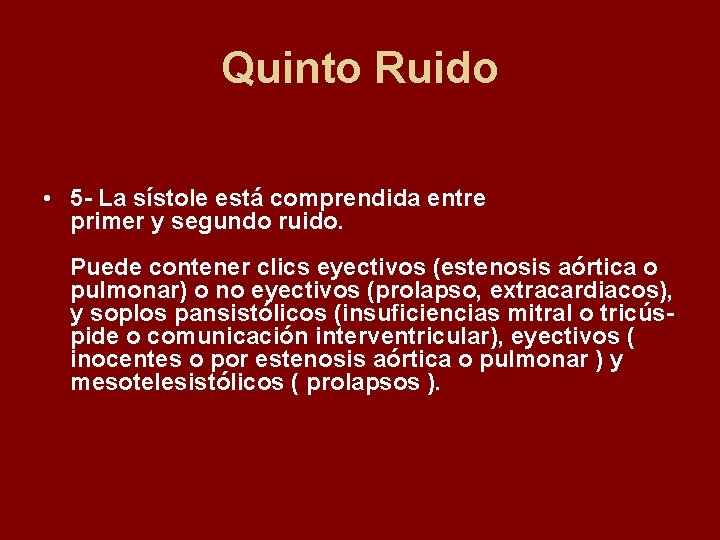 Quinto Ruido

• 5- La sístole está comprendida entre primer y segundo ruido.

Puede contener clics eyectivos (estenosis aórtica o pulmonar) o no eyectivos (prolapso, extracardiacos), y soplos pansistólicos (insuficiencias mitral o tricúspide o comunicación interventricular), eyectivos ( inocentes o por estenosis aórtica o pulmonar ) y mesotelesistólicos ( prolapsos ).